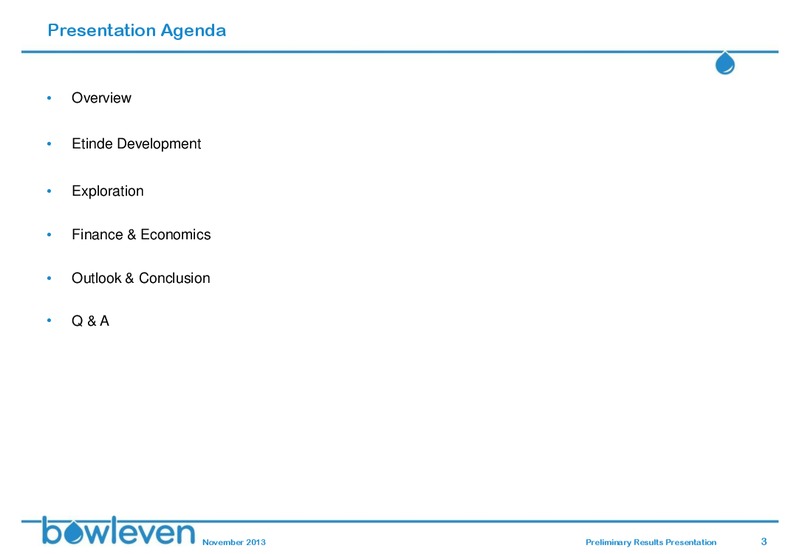 Presentation Agenda

• Overview

• Etinde Development

• Exploration

• Finance & Economics

• Outlook & Conclusion

• Q & A

bowleven November 2013 Preliminary Results Presentation 3